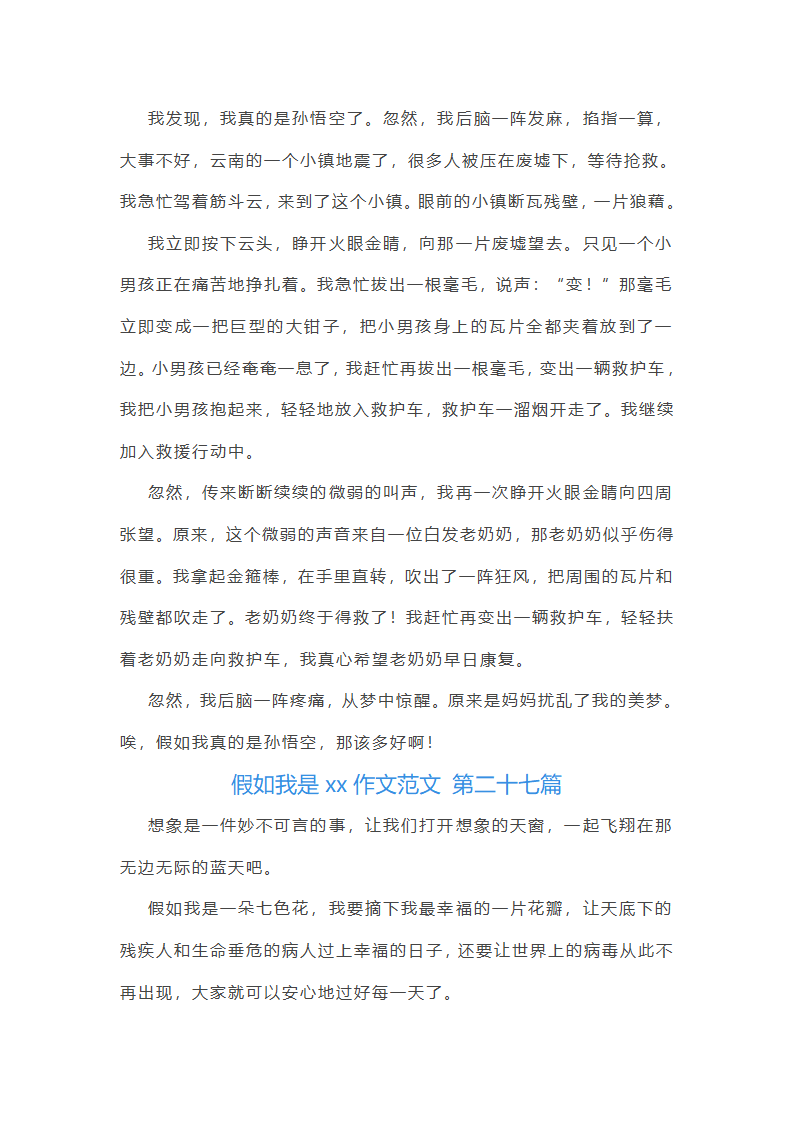 我发现，我真的是孙悟空了。忽然，我后脑一阵发麻，掐指一算，大事不好，云南的一个小镇地震了，很多人被压在废墟下，等待抢救。我急忙驾着筋斗云，来到了这个小镇。眼前的小镇断瓦残壁，一片狼藉。

我立即按下云头，睁开火眼金睛，向那一片废墟望去。只见一个小男孩正在痛苦地挣扎着。我急忙拔出一根毫毛，说声：“变！”那毫毛立即变成一把巨型的大钳子，把小男孩身上的瓦片全都夹着放到了一边。小男孩已经奄奄一息了，我赶忙再拔出一根毫毛，变出一辆救护车，我把小男孩抱起来，轻轻地放入救护车，救护车一溜烟开走了。我继续加入救援行动中。

忽然，传来断断续续的微弱的叫声，我再一次睁开火眼金睛向四周张望。原来，这个微弱的声音来自一位白发老奶奶，那老奶奶似乎伤得很重。我拿起金箍棒，在手里直转，吹出了一阵狂风，把周围的瓦片和残壁都吹走了。老奶奶终于得救了！我赶忙再变出一辆救护车，轻轻扶着老奶奶走向救护车，我真心希望老奶奶早日康复。

忽然，我后脑一阵疼痛，从梦中惊醒。原来是妈妈扰乱了我的美梦。唉，假如我真的是孙悟空，那该多好啊！

假如我是 xx 作文范文 第二十七篇

想象是一件妙不可言的事，让我们打开想象的天窗，一起飞翔在那无边无际的蓝天吧。

假如我是一朵七色花，我要摘下我最幸福的一片花瓣，让天底下的残疾人和生命垂危的病人过上幸福的日子，还要让世界上的病毒从此不再出现，大家就可以安心地过好每一天了。